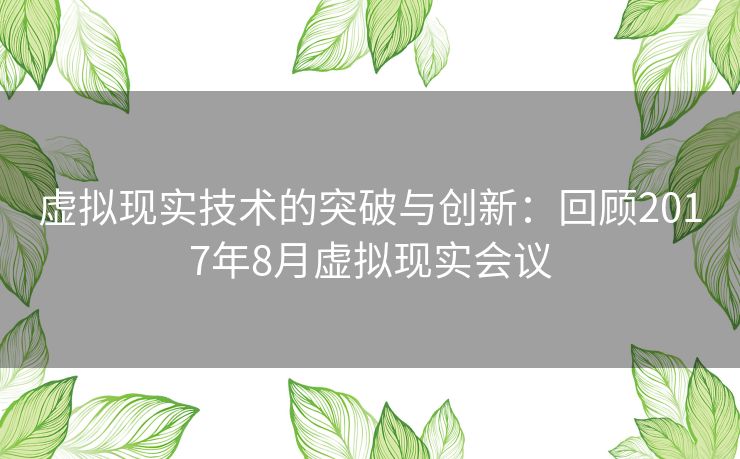 虚拟现实技术的突破与创新：回顾2017年8月虚拟现实会议